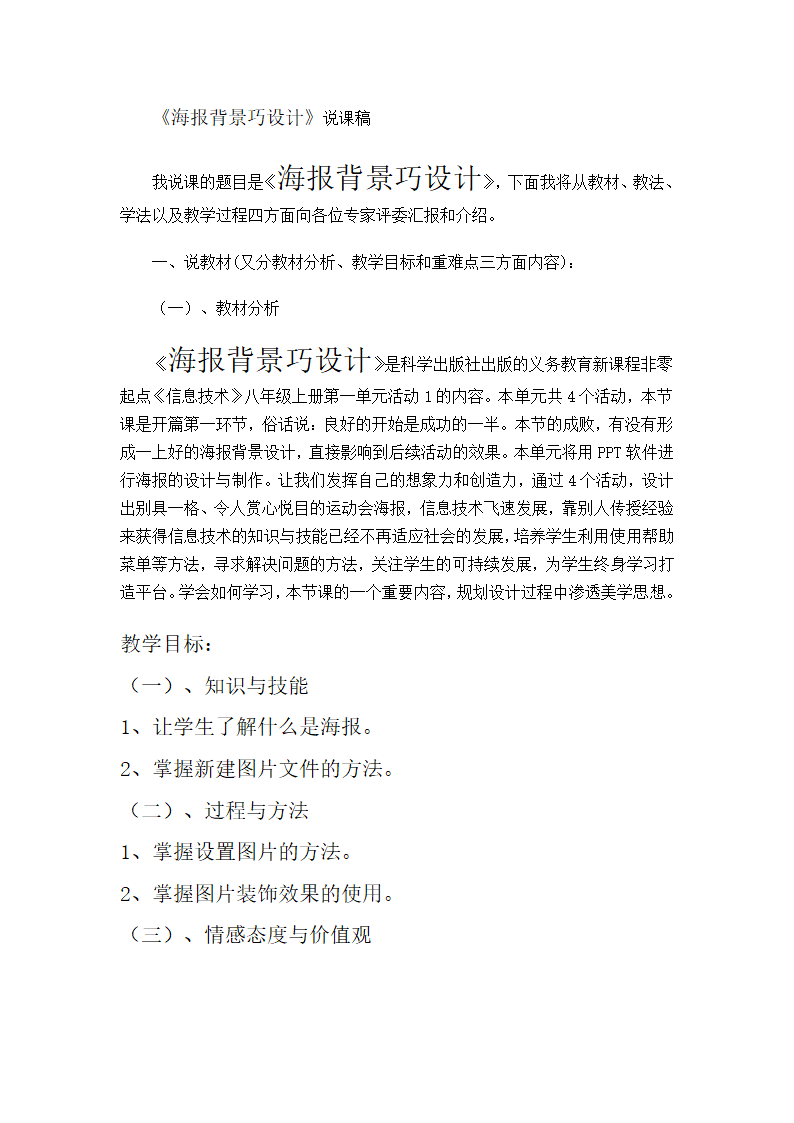 《海报背景巧设计》说课稿

我说课的题目是《海报背景巧设计》，下面我将从教材、教法、学法以及教学过程四方面向各位专家评委汇报和介绍。

一、说教材(又分教材分析、教学目标和重难点三方面内容)：

（一）、教材分析

《海报背景巧设计》是科学出版社出版的义务教育新课程非零起点《信息技术》八年级上册第一单元活动1的内容。本单元共4个活动，本节课是开篇第一环节，俗话说：良好的开始是成功的一半。本节的成败，有没有形成一上好的海报背景设计，直接影响到后续活动的效果。本单元将用PPT软件进行海报的设计与制作。让我们发挥自己的想象力和创造力，通过4个活动，设计出别具一格、令人赏心悦目的运动会海报，信息技术飞速发展，靠别人传授经验来获得信息技术的知识与技能已经不再适应社会的发展，培养学生利用使用帮助菜单等方法，寻求解决问题的方法，关注学生的可持续发展，为学生终身学习打造平台。学会如何学习，本节课的一个重要内容，规划设计过程中渗透美学思想。

教学目标：

（一）、知识与技能

1、让学生了解什么是海报。

2、掌握新建图片文件的方法。

（二）、过程与方法

1、掌握设置图片的方法。

2、掌握图片装饰效果的使用。

（三）、情感态度与价值观